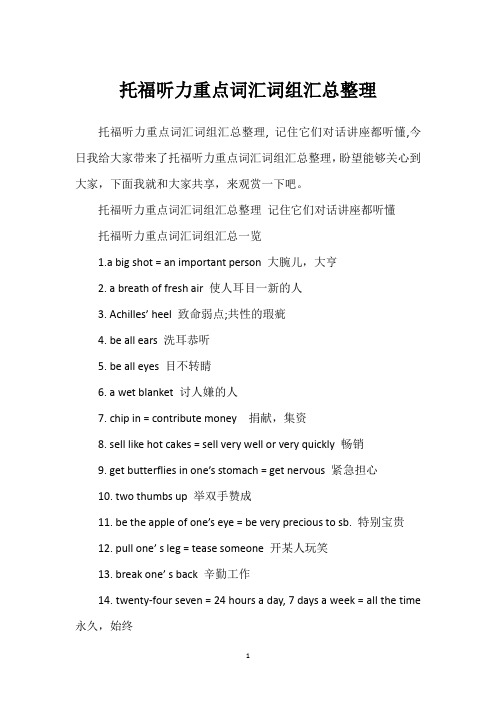 托福听力重点词汇词组汇总整理

托福听力重点词汇词组汇总整理, 记住它们对话讲座都听懂,今日我给大家带来了托福听力重点词汇词组汇总整理,盼望能够关心到大家，下面我就和大家共享，来观赏一下吧。

托福听力重点词汇词组汇总整理 记住它们对话讲座都听懂

托福听力重点词汇词组汇总一览

1.a big shot = an important person 大腕儿，大亨

2. a breath of fresh air 使人耳目一新的人

3. Achilles' heel 致命弱点;共性的瑕疵

4. be all ears 洗耳恭听

5. be all eyes 目不转睛

6. a wet blanket 讨人嫌的人

7. chip in = contribute money 捐献，集资

8. sell like hot cakes = sell very well or very quickly 畅销

9. get butterflies in one's stomach = get nervous 紧急担心

10. two thumbs up 举双手赞成

11. be the apple of one's eye = be very precious to sb. 特别宝贵

12. pull one' s leg = tease someone 开某人玩笑

13. break one' s back 辛勤工作

14. twenty-four seven = 24 hours a day, 7 days a week = all the time 永久，始终

1